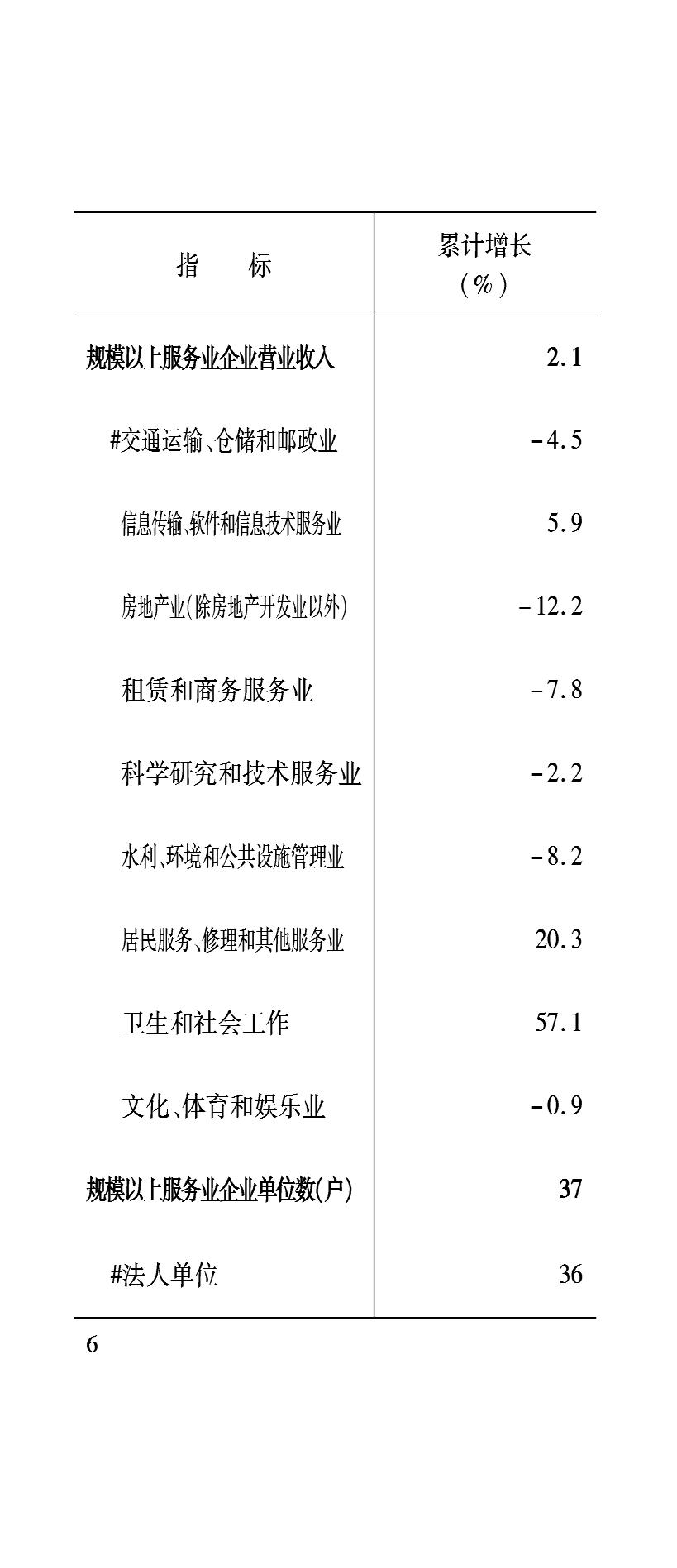 | 指 标 | 累计增长（%） |
|---|---|
| 规模以上服务业企业营业收入 | 2.1 |
| #交通运输、仓储和邮政业 | -4.5 |
| 信息传输、软件和信息技术服务业 | 5.9 |
| 房地产业(除房地产开发业以外) | -12.2 |
| 租赁和商务服务业 | -7.8 |
| 科学研究和技术服务业 | -2.2 |
| 水利、环境和公共设施管理业 | -8.2 |
| 居民服务、修理和其他服务业 | 20.3 |
| 卫生和社会工作 | 57.1 |
| 文化、体育和娱乐业 | -0.9 |
| 规模以上服务业企业单位数(户) | 37 |
| #法人单位 | 36 |

6